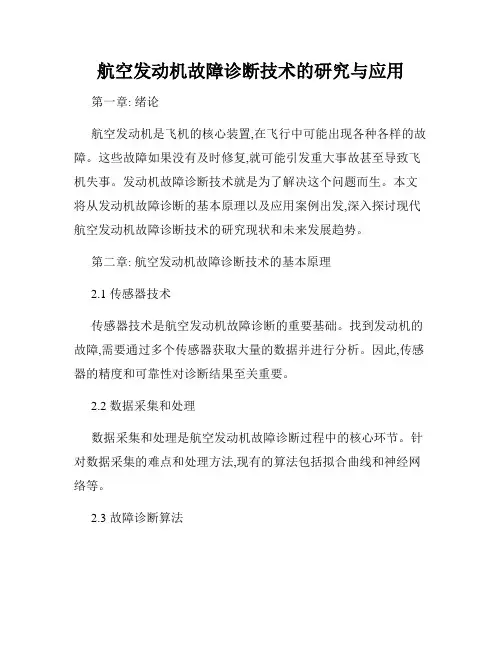 航空发动机故障诊断技术的研究与应用

第一章: 绪论

航空发动机是飞机的核心装置,在飞行中可能出现各种各样的故障。这些故障如果没有及时修复,就可能引发重大事故甚至导致飞机失事。发动机故障诊断技术就是为了解决这个问题而生。本文将从发动机故障诊断的基本原理以及应用案例出发,深入探讨现代航空发动机故障诊断技术的研究现状和未来发展趋势。

第二章: 航空发动机故障诊断技术的基本原理

2.1 传感器技术

传感器技术是航空发动机故障诊断的重要基础。找到发动机的故障,需要通过多个传感器获取大量的数据并进行分析。因此,传感器的精度和可靠性对诊断结果至关重要。

2.2 数据采集和处理

数据采集和处理是航空发动机故障诊断过程中的核心环节。针对数据采集的难点和处理方法,现有的算法包括拟合曲线和神经网络等。

2.3 故障诊断算法